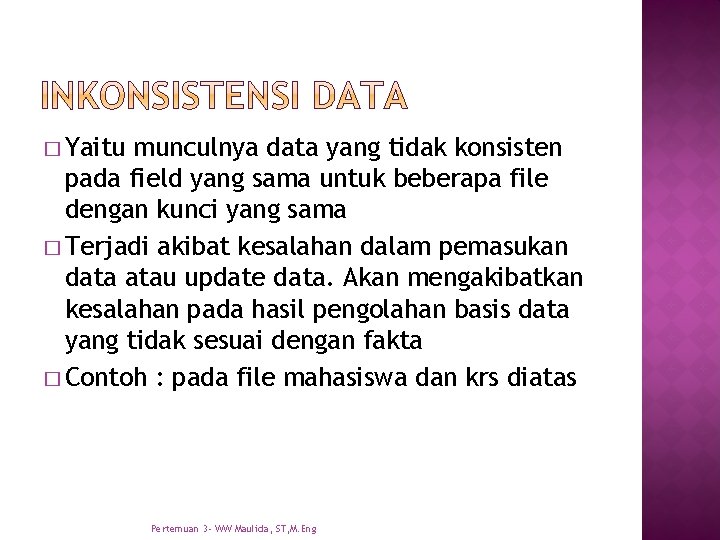 INKONSISTENSI DATA

□ Yaitu munculnya data yang tidak konsisten pada field yang sama untuk beberapa file dengan kunci yang sama

□ Terjadi akibat kesalahan dalam pemasukan data atau update data. Akan mengakibatkan kesalahan pada hasil pengolahan basis data yang tidak sesuai dengan fakta

□ Contoh : pada file mahasiswa dan krs diatas

Pertemuan 3- WW Maulida, ST,M.Eng